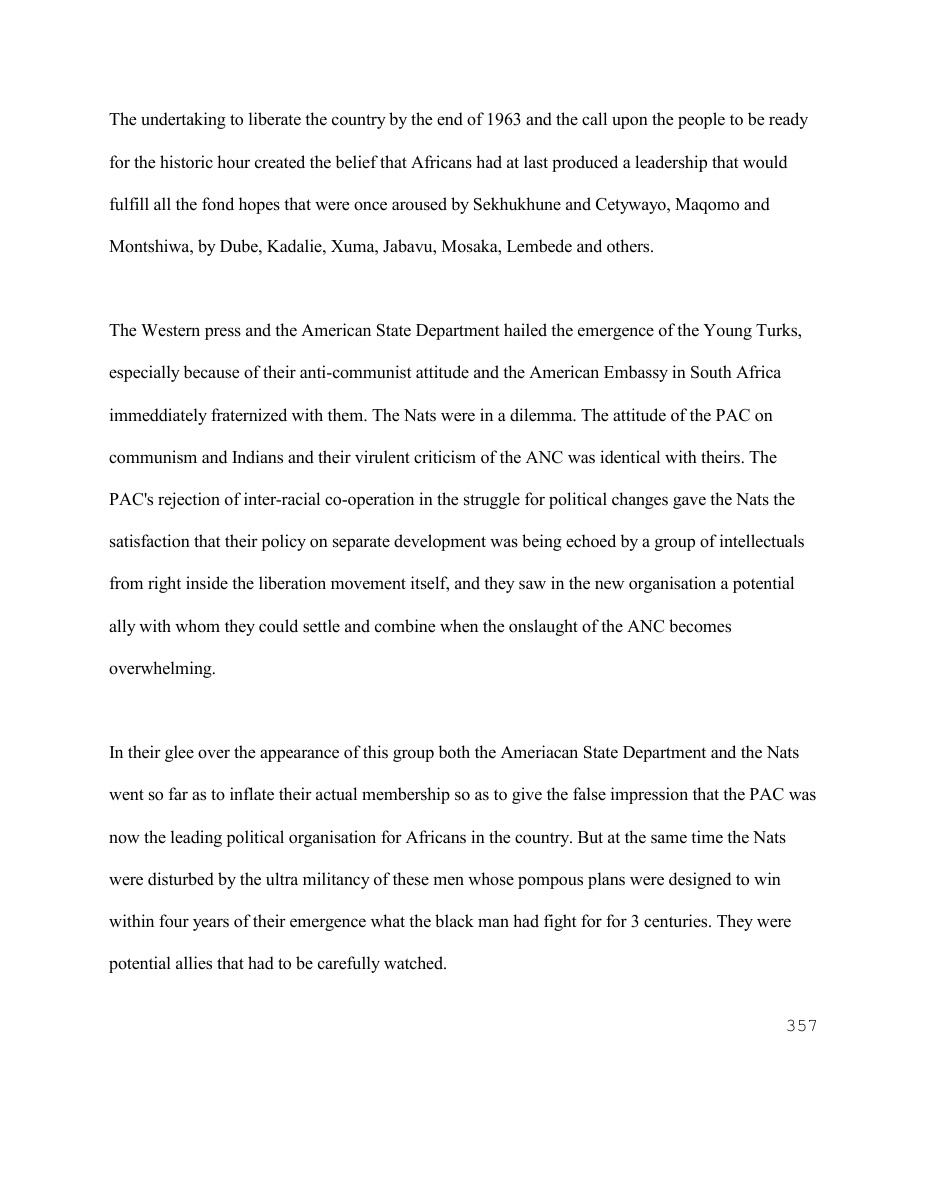 The undertaking to liberate the country by the end of 1963 and the call upon the people to be ready for the historic hour created the belief that Africans had at last produced a leadership that would fulfill all the fond hopes that were once aroused by Sekhukhune and Cetywayo, Maqomo and Montshiwa, by Dube, Kadalie, Xuma, Jabavu, Mosaka, Lembede and others.

The Western press and the American State Department hailed the emergence of the Young Turks, especially because of their anti-communist attitude and the American Embassy in South Africa immeddiately fraternized with them. The Nats were in a dilemma. The attitude of the PAC on communism and Indians and their virulent criticism of the ANC was identical with theirs. The PAC's rejection of inter-racial co-operation in the struggle for political changes gave the Nats the satisfaction that their policy on separate development was being echoed by a group of intellectuals from right inside the liberation movement itself, and they saw in the new organisation a potential ally with whom they could settle and combine when the onslaught of the ANC becomes overwhelming.

In their glee over the appearance of this group both the Ameriacan State Department and the Nats went so far as to inflate their actual membership so as to give the false impression that the PAC was now the leading political organisation for Africans in the country. But at the same time the Nats were disturbed by the ultra militancy of these men whose pompous plans were designed to win within four years of their emergence what the black man had fight for for 3 centuries. They were potential allies that had to be carefully watched.

357